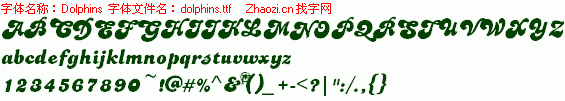 字体名称：Dolphins 字体文件名：dolphins.ttf Zhaozi.cn 找字网

ABCDEFGHIJKLMNOPQRSTUVWXYZ

abcdefghijklmnopqrstuvwxyz

1234567890~!@#%^&*()_+-<?|":/.,{}